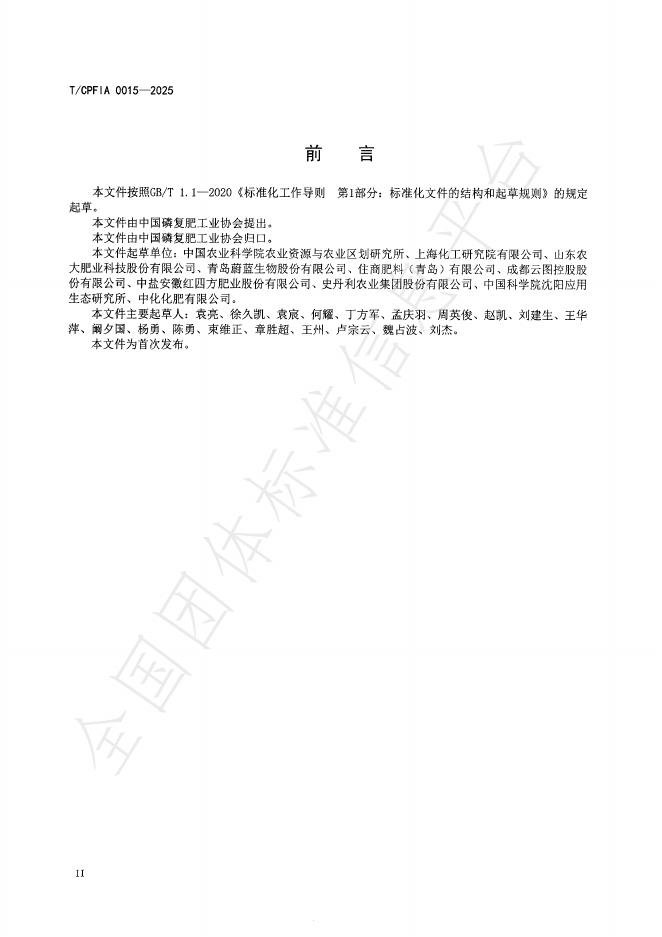 T/CPFIA 0015—2025

前　言

本文件按照GB/T 1.1—2020《标准化工作导则　第1部分：标准化文件的结构和起草规则》的规定起草。

本文件由中国磷复肥工业协会提出。

本文件由中国磷复肥工业协会归口。

本文件起草单位：中国农业科学院农业资源与农业区划研究所、上海化工研究院有限公司、山东农大肥业科技股份有限公司、青岛蔚蓝生物股份有限公司、住商肥料（青岛）有限公司、成都云图控股股份有限公司、中盐安徽红四方肥业股份有限公司、史丹利农业集团股份有限公司、中国科学院沈阳应用生态研究所、中化化肥有限公司。

本文件主要起草人：袁亮、徐久凯、袁宸、何耀、丁方军、孟庆羽、周英俊、赵凯、刘建生、王华萍、阚夕国、杨勇、陈勇、束维正、章胜超、王州、卢宗云、魏占波、刘杰。

本文件为首次发布。

II

全国团体标准信息平台